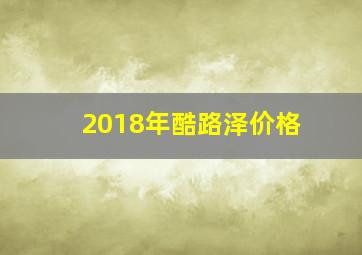 2018年酷路泽价格